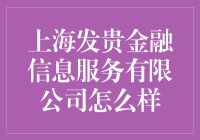 上海发贵金融信息服务有限公司怎么样